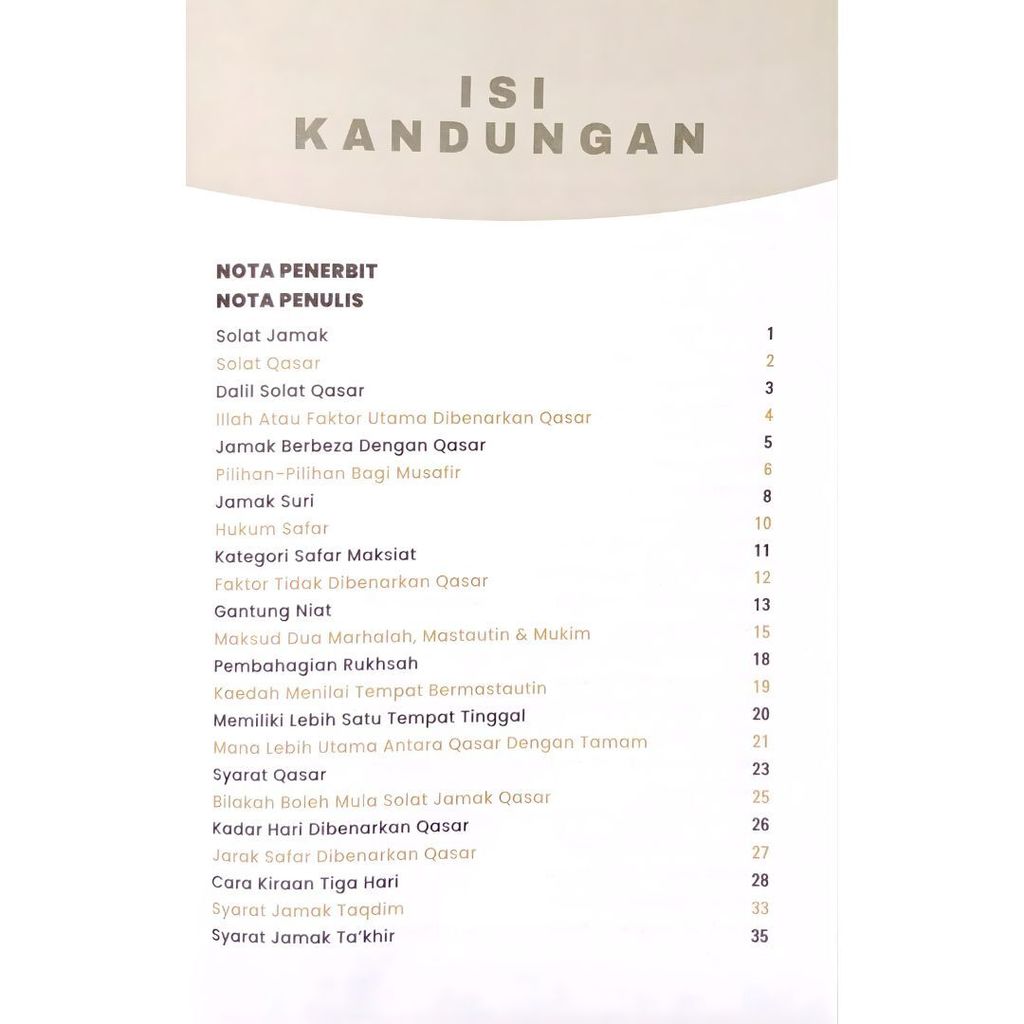 ISI
KANDUNGAN

NOTA PENERBIT
NOTA PENULIS

Solat Jamak 1
Solat Qasar 2
Dalil Solat Qasar 3
Illah Atau Faktor Utama Dibenarkan Qasar 4
Jamak Berbeza Dengan Qasar 5
Pilihan-Pilihan Bagi Musafir 6
Jamak Suri 8
Hukum Safar 10
Kategori Safar Maksiat 11
Faktor Tidak Dibenarkan Qasar 12
Gantung Niat 13
Maksud Dua Marhalah, Mastautin & Mukim 15
Pembahagian Rukhsah 18
Kaedah Menilai Tempat Bermastautin 19
Memiliki Lebih Satu Tempat Tinggal 20
Mana Lebih Utama Antara Qasar Dengan Tamam 21
Syarat Qasar 23
Bilakah Boleh Mula Solat Jamak Qasar 25
Kadar Hari Dibenarkan Qasar 26
Jarak Safar Dibenarkan Qasar 27
Cara Kiraan Tiga Hari 28
Syarat Jamak Taqdim 33
Syarat Jamak Ta'khir 35